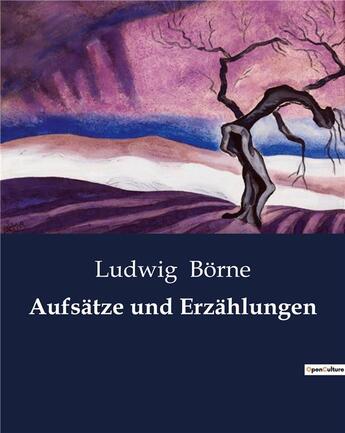 Ludwig Börne
Aufsätze und Erzählungen

OpenCulture